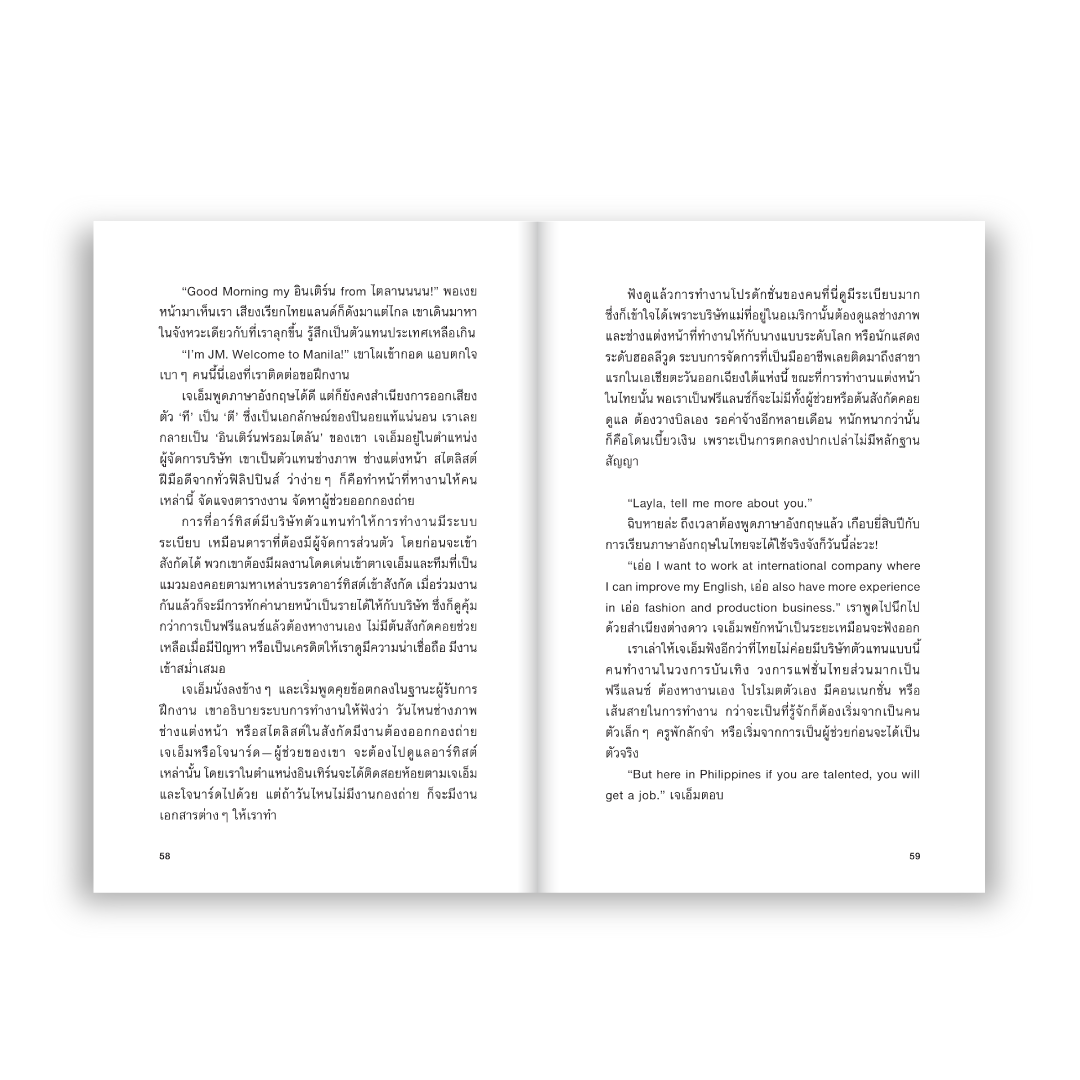 "Good Morning my อินเติร์น from ไตลานนนน!" พอเงยหน้ามาเห็นเรา เสียงเรียกไทยแลนด์ก็ดังมาแต่ไกล เขาเดินมาหาในจังหวะเดียวกับที่เราลุกขึ้น รู้สึกเป็นตัวแทนประเทศเหลือเกิน

"I'm JM. Welcome to Manila!" เขาโผเข้ากอด แอบตกใจเบา ๆ คนนี้นี่เองที่เราติดต่อขอฝึกงาน

เจเอ็มพูดภาษาอังกฤษได้ดี แต่ก็ยังคงสำเนียงการออกเสียงตัว 'ที' เป็น 'ดี' ซึ่งเป็นเอกลักษณ์ของปินอยแท้แน่นอน เราเลยกลายเป็น 'อินเติร์นฟรอมไตลัน' ของเขา เจเอ็มอยู่ในตำแหน่งผู้จัดการบริษัท เขาเป็นตัวแทนช่างภาพ ช่างแต่งหน้า สไตลิสต์ฝีมือดีจากทั่วฟิลิปปินส์ ว่าง่าย ๆ ก็คือทำหน้าที่หางานให้คนเหล่านี้ จัดแจงตารางงาน จัดหาผู้ช่วยออกกองถ่าย

การที่อาร์ทิสต์มีบริษัทตัวแทนทำให้การทำงานมีระบบระเบียบ เหมือนดาราที่ต้องมีผู้จัดการส่วนตัว โดยก่อนจะเข้าสังกัดได้ พวกเขาต้องมีผลงานโดดเด่นเข้าตาเจเอ็มและทีมที่เป็นแมวมองคอยตามหาเหล่าบรรดาอาร์ทิสต์เข้าสังกัด เมื่อร่วมงานกันแล้วก็จะมีการหักค่านายหน้าเป็นรายได้ให้กับบริษัท ซึ่งก็ดูคุ้มกว่าการเป็นฟรีแลนซ์แล้วต้องหางานเอง ไม่มีต้นสังกัดคอยช่วยเหลือเมื่อมีปัญหา หรือเป็นเครดิตให้เราดูมีความน่าเชื่อถือ มีงานเข้าสม่ำเสมอ

เจเอ็มนั่งลงข้าง ๆ และเริ่มพูดคุยข้อตกลงในฐานะผู้รับการฝึกงาน เขาอธิบายระบบการทำงานให้ฟังว่า วันไหนช่างภาพ ช่างแต่งหน้า หรือสไตลิสต์ในสังกัดมีงานต้องออกกองถ่าย เจเอ็มหรือโจนาร์ด—ผู้ช่วยของเขา จะต้องไปดูแลอาร์ทิสต์เหล่านั้น โดยเราในตำแหน่งอินเทิร์นจะได้ติดสอยห้อยตามเจเอ็มและโจนาร์ดไปด้วย แต่ถ้าวันไหนไม่มีงานกองถ่าย ก็จะมีงานเอกสารต่าง ๆ ให้เราทำ

58

ฟังดูแล้วการทำงานโปรดักชั่นของคนที่นี่ดูมีระเบียบมาก ซึ่งก็เข้าใจได้เพราะบริษัทแม่ที่อยู่ในอเมริกานั้นต้องดูแลช่างภาพและช่างแต่งหน้าที่ทำงานให้กับนางแบบระดับโลก หรือนักแสดงระดับฮอลลีวูด ระบบการจัดการที่เป็นมืออาชีพเลยติดมาถึงสาขาแรกในเอเชียตะวันออกเฉียงใต้แห่งนี้ ขณะที่การทำงานแต่งหน้าในไทยนั้น พอเราเป็นฟรีแลนซ์ก็จะไม่มีทั้งผู้ช่วยหรือต้นสังกัดคอยดูแล ต้องวางบิลเอง รอค่าจ้างอีกหลายเดือน หนักหนากว่านั้นก็คือโดนเบี้ยวเงิน เพราะเป็นการตกลงปากเปล่าไม่มีหลักฐานสัญญา

"Layla, tell me more about you."

ฉิบหายล่ะ ถึงเวลาต้องพูดภาษาอังกฤษแล้ว เกือบยี่สิบปีกับการเรียนภาษาอังกฤษในไทยจะได้ใช้จริงจังก็วันนี้ล่ะวะ!

"เอ่อ I want to work at international company where I can improve my English, เอ่อ also have more experience in เอ่อ fashion and production business." เราพูดไปนึกไปด้วยสำเนียงต่างดาว เจเอ็มพยักหน้าเป็นระยะเหมือนจะฟังออก

เราเล่าให้เจเอ็มฟังอีกว่าที่ไทยไม่ค่อยมีบริษัทตัวแทนแบบนี้ คนทำงานในวงการบันเทิง วงการแฟชั่นไทยส่วนมากเป็นฟรีแลนซ์ ต้องหางานเอง โปรโมตตัวเอง มีคอนเนกชั่น หรือเส้นสายในการทำงาน กว่าจะเป็นที่รู้จักก็ต้องเริ่มจากเป็นคนตัวเล็ก ๆ ครูพักลักจำ หรือเริ่มจากการเป็นผู้ช่วยก่อนจะได้เป็นตัวจริง

"But here in Philippines if you are talented, you will get a job." เจเอ็มตอบ

59